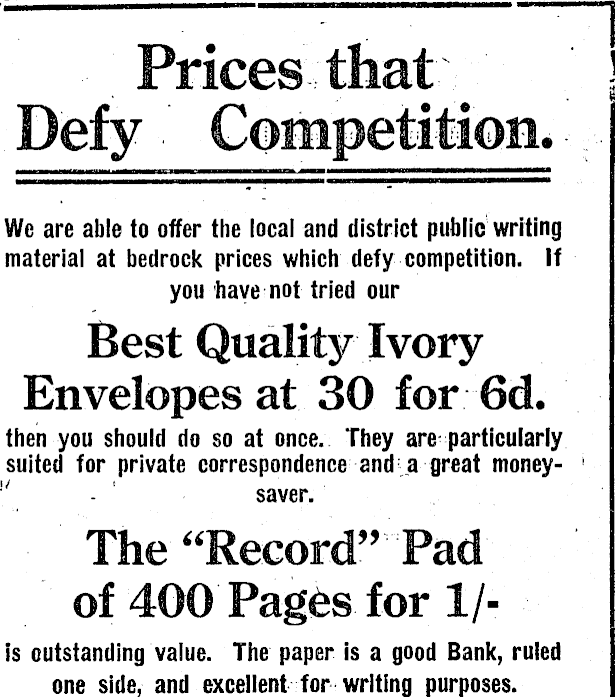 Prices that
Defy Competition.

We are able to offer the local and district public writing material at bedrock prices which defy competition. If you have not tried our

Best Quality Ivory
Envelopes at 30 for 6d.

then you should do so at once. They are particularly suited for private correspondence and a great money-saver.

The "Record" Pad
of 400 Pages for 1/-

is outstanding value. The paper is a good Bank, ruled one side, and excellent for writing purposes.